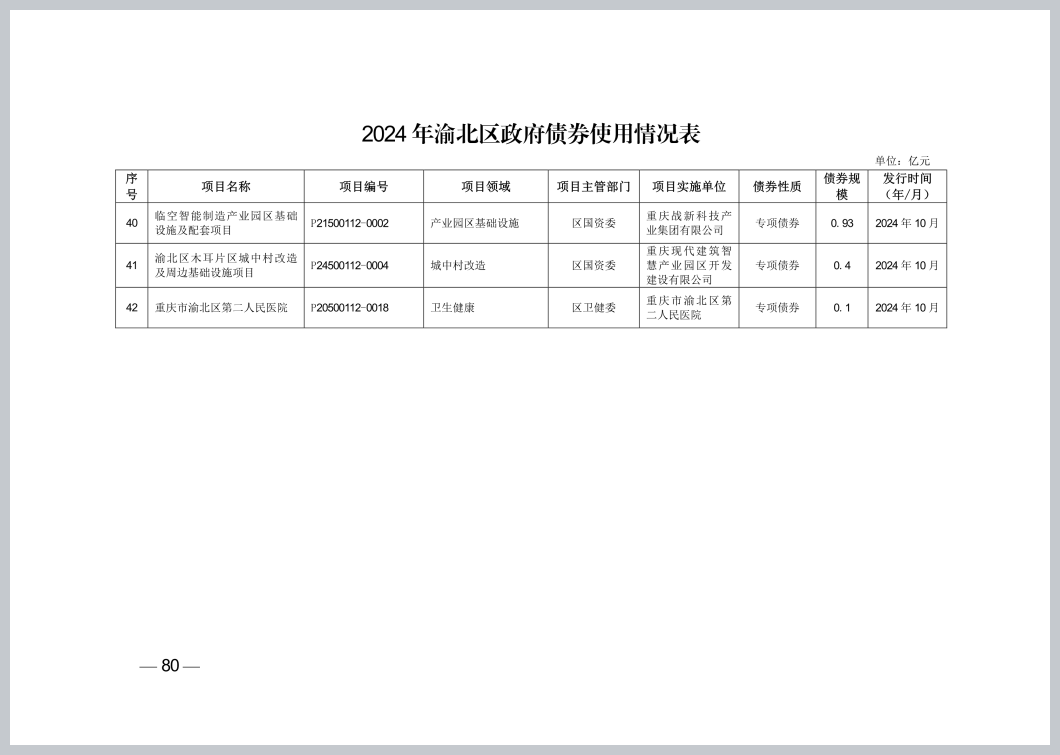 2024 年渝北区政府债券使用情况表

单位：亿元

| 序号 | 项目名称 | 项目编号 | 项目领域 | 项目主管部门 | 项目实施单位 | 债券性质 | 债券规模 | 发行时间（年/月） |
|---|---|---|---|---|---|---|---|---|
| 40 | 临空智能制造产业园区基础设施及配套项目 | P21500112-0002 | 产业园区基础设施 | 区国资委 | 重庆战新科技产业集团有限公司 | 专项债券 | 0.93 | 2024 年 10 月 |
| 41 | 渝北区木耳片区城中村改造及周边基础设施项目 | P24500112-0004 | 城中村改造 | 区国资委 | 重庆现代建筑智慧产业园区开发建设有限公司 | 专项债券 | 0.4 | 2024 年 10 月 |
| 42 | 重庆市渝北区第二人民医院 | P20500112-0018 | 卫生健康 | 区卫健委 | 重庆市渝北区第二人民医院 | 专项债券 | 0.1 | 2024 年 10 月 |

— 80 —